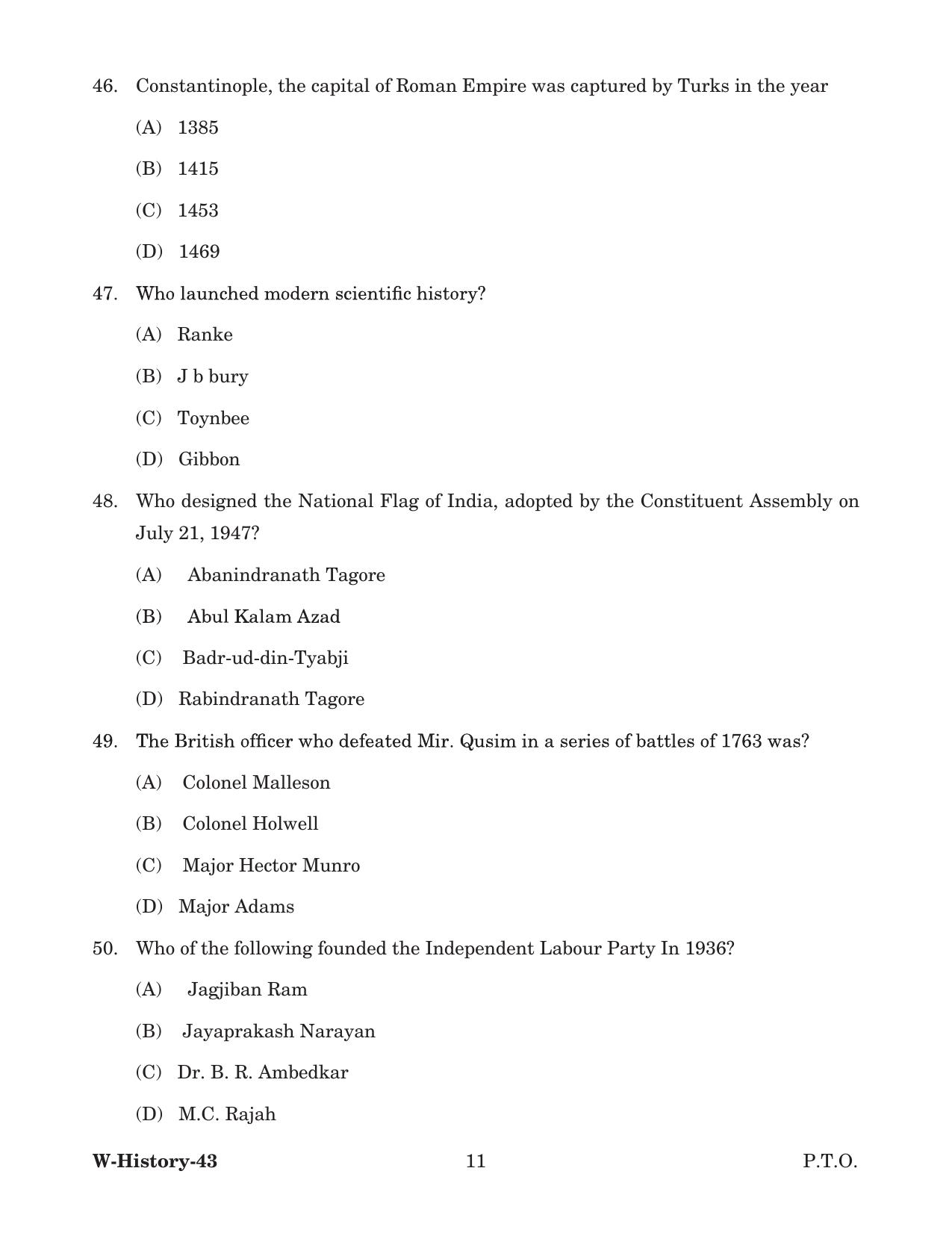 46. Constantinople, the capital of Roman Empire was captured by Turks in the year

(A) 1385

(B) 1415

(C) 1453

(D) 1469

47. Who launched modern scientific history?

(A) Ranke

(B) J b bury

(C) Toynbee

(D) Gibbon

48. Who designed the National Flag of India, adopted by the Constituent Assembly on July 21, 1947?

(A) Abanindranath Tagore

(B) Abul Kalam Azad

(C) Badr-ud-din-Tyabji

(D) Rabindranath Tagore

49. The British officer who defeated Mir. Qusim in a series of battles of 1763 was?

(A) Colonel Malleson

(B) Colonel Holwell

(C) Major Hector Munro

(D) Major Adams

50. Who of the following founded the Independent Labour Party In 1936?

(A) Jagjiban Ram

(B) Jayaprakash Narayan

(C) Dr. B. R. Ambedkar

(D) M.C. Rajah

W-History-43 11 P.T.O.